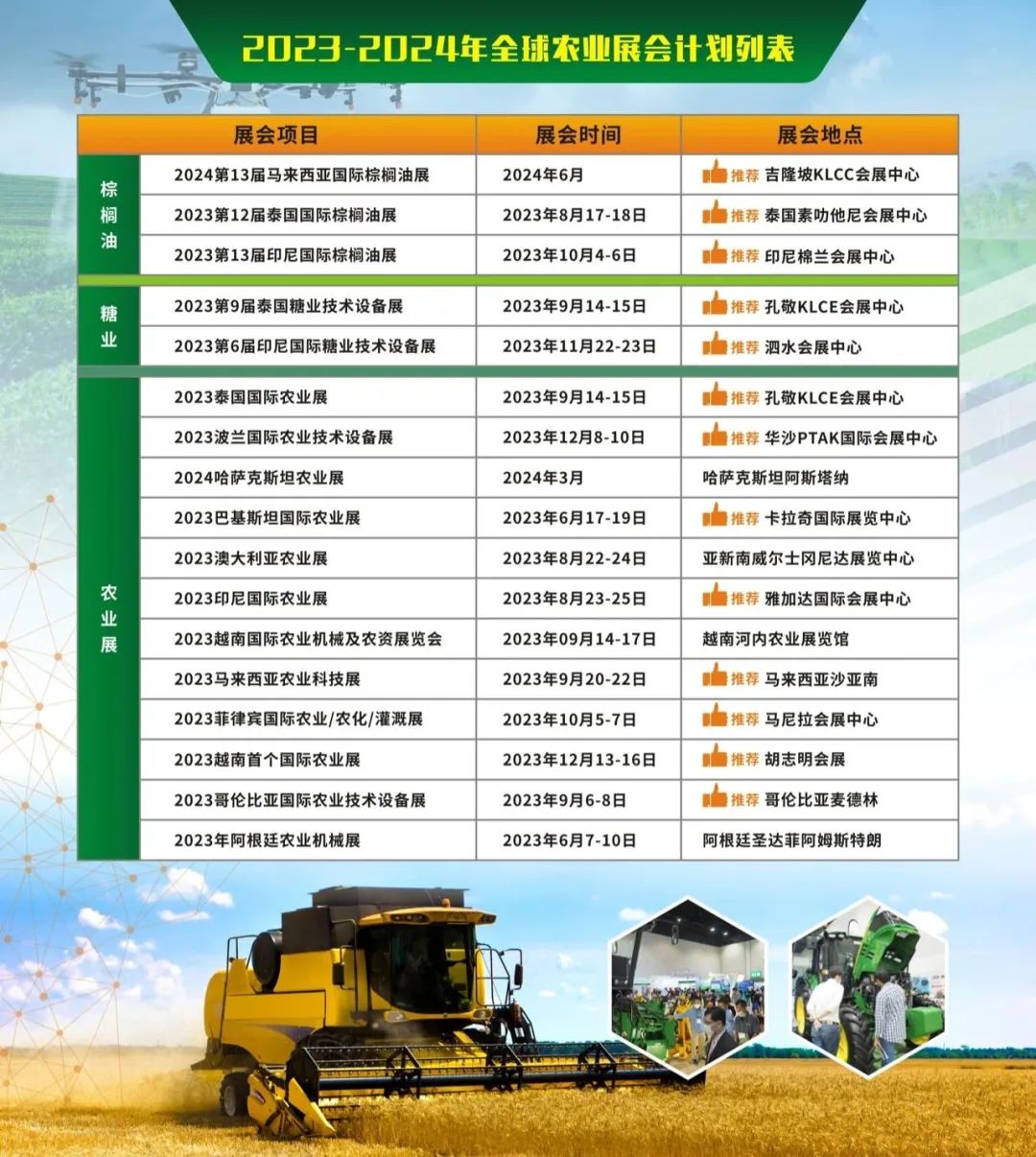 2023-2024年全球农业展会计划列表

| | 展会项目 | 展会时间 | 展会地点 |
|---|---|---|---|
| 棕榈油 | 2024第13届马来西亚国际棕榈油展 | 2024年6月 | 推荐 吉隆坡KLCC会展中心 |
| | 2023第12届泰国国际棕榈油展 | 2023年8月17-18日 | 推荐 泰国素叻他尼会展中心 |
| | 2023第13届印尼国际棕榈油展 | 2023年10月4-6日 | 推荐 印尼棉兰会展中心 |
| 糖业 | 2023第9届泰国糖业技术设备展 | 2023年9月14-15日 | 推荐 孔敬KLCE会展中心 |
| | 2023第6届印尼国际糖业技术设备展 | 2023年11月22-23日 | 推荐 泗水会展中心 |
| 农业展 | 2023泰国国际农业展 | 2023年9月14-15日 | 推荐 孔敬KLCE会展中心 |
| | 2023波兰国际农业技术设备展 | 2023年12月8-10日 | 推荐 华沙PTAK国际会展中心 |
| | 2024哈萨克斯坦农业展 | 2024年3月 | 哈萨克斯坦阿斯塔纳 |
| | 2023巴基斯坦国际农业展 | 2023年6月17-19日 | 推荐 卡拉奇国际展览中心 |
| | 2023澳大利亚农业展 | 2023年8月22-24日 | 亚新南威尔士冈尼达展览中心 |
| | 2023印尼国际农业展 | 2023年8月23-25日 | 推荐 雅加达国际会展中心 |
| | 2023越南国际农业机械及农资展览会 | 2023年09月14-17日 | 越南河内农业展览馆 |
| | 2023马来西亚农业科技展 | 2023年9月20-22日 | 推荐 马来西亚沙亚南 |
| | 2023菲律宾国际农业/农化/灌溉展 | 2023年10月5-7日 | 推荐 马尼拉会展中心 |
| | 2023越南首个国际农业展 | 2023年12月13-16日 | 推荐 胡志明会展 |
| | 2023哥伦比亚国际农业技术设备展 | 2023年9月6-8日 | 推荐 哥伦比亚麦德林 |
| | 2023年阿根廷农业机械展 | 2023年6月7-10日 | 阿根廷圣达菲阿姆斯特朗 |